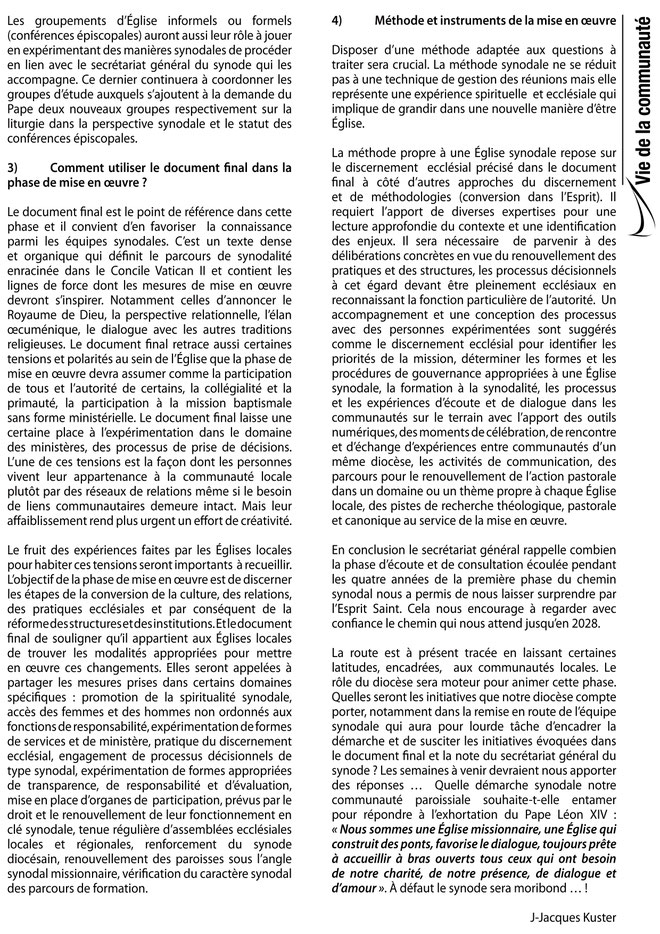 Les groupements d'Église informels ou formels (conférences épiscopales) auront aussi leur rôle à jouer en expérimentant des manières synodales de procéder en lien avec le secrétariat général du synode qui les accompagne. Ce dernier continuera à coordonner les groupes d'étude auxquels s'ajoutent à la demande du Pape deux nouveaux groupes respectivement sur la liturgie dans la perspective synodale et le statut des conférences épiscopales.

3) Comment utiliser le document final dans la phase de mise en œuvre ?

Le document final est le point de référence dans cette phase et il convient d'en favoriser la connaissance parmi les équipes synodales. C'est un texte dense et organique qui définit le parcours de synodalité enracinée dans le Concile Vatican II et contient les lignes de force dont les mesures de mise en œuvre devront s'inspirer. Notamment celles d'annoncer le Royaume de Dieu, la perspective relationnelle, l'élan œcuménique, le dialogue avec les autres traditions religieuses. Le document final retrace aussi certaines tensions et polarités au sein de l'Église que la phase de mise en œuvre devra assumer comme la participation de tous et l'autorité de certains, la collégialité et la primauté, la participation à la mission baptismale sans forme ministérielle. Le document final laisse une certaine place à l'expérimentation dans le domaine des ministères, des processus de prise de décisions. L'une de ces tensions est la façon dont les personnes vivent leur appartenance à la communauté locale plutôt par des réseaux de relations même si le besoin de liens communautaires demeure intact. Mais leur affaiblissement rend plus urgent un effort de créativité.

Le fruit des expériences faites par les Églises locales pour habiter ces tensions seront importants à recueillir. L'objectif de la phase de mise en œuvre est de discerner les étapes de la conversion de la culture, des relations, des pratiques ecclésiales et par conséquent de la réforme des structures et des institutions. Et le document final de souligner qu'il appartient aux Églises locales de trouver les modalités appropriées pour mettre en œuvre ces changements. Elles seront appelées à partager les mesures prises dans certains domaines spécifiques : promotion de la spiritualité synodale, accès des femmes et des hommes non ordonnés aux fonctions de responsabilité, expérimentation de formes de services et de ministère, pratique du discernement ecclésial, engagement de processus décisionnels de type synodal, expérimentation de formes appropriées de transparence, de responsabilité et d'évaluation, mise en place d'organes de participation, prévus par le droit et le renouvellement de leur fonctionnement en clé synodale, tenue régulière d'assemblées ecclésiales locales et régionales, renforcement du synode diocésain, renouvellement des paroisses sous l'angle synodal missionnaire, vérification du caractère synodal des parcours de formation.

4) Méthode et instruments de la mise en œuvre

Disposer d'une méthode adaptée aux questions à traiter sera crucial. La méthode synodale ne se réduit pas à une technique de gestion des réunions mais elle représente une expérience spirituelle et ecclésiale qui implique de grandir dans une nouvelle manière d'être Église.

La méthode propre à une Église synodale repose sur le discernement ecclésial précisé dans le document final à côté d'autres approches du discernement et de méthodologies (conversion dans l'Esprit). Il requiert l'apport de diverses expertises pour une lecture approfondie du contexte et une identification des enjeux. Il sera nécessaire de parvenir à des délibérations concrètes en vue du renouvellement des pratiques et des structures, les processus décisionnels à cet égard devant être pleinement ecclésiaux en reconnaissant la fonction particulière de l'autorité. Un accompagnement et une conception des processus avec des personnes expérimentées sont suggérés comme le discernement ecclésial pour identifier les priorités de la mission, déterminer les formes et les procédures de gouvernance appropriées à une Église synodale, la formation à la synodalité, les processus et les expériences d'écoute et de dialogue dans les communautés sur le terrain avec l'apport des outils numériques, des moments de célébration, de rencontre et d'échange d'expériences entre communautés d'un même diocèse, les activités de communication, des parcours pour le renouvellement de l'action pastorale dans un domaine ou un thème propre à chaque Église locale, des pistes de recherche théologique, pastorale et canonique au service de la mise en œuvre.

En conclusion le secrétariat général rappelle combien la phase d'écoute et de consultation écoulée pendant les quatre années de la première phase du chemin synodal nous a permis de nous laisser surprendre par l'Esprit Saint. Cela nous encourage à regarder avec confiance le chemin qui nous attend jusqu'en 2028.

La route est à présent tracée en laissant certaines latitudes, encadrées, aux communautés locales. Le rôle du diocèse sera moteur pour animer cette phase. Quelles seront les initiatives que notre diocèse compte porter, notamment dans la remise en route de l'équipe synodale qui aura pour lourde tâche d'encadrer la démarche et de susciter les initiatives évoquées dans le document final et la note du secrétariat général du synode ? Les semaines à venir devraient nous apporter des réponses … Quelle démarche synodale notre communauté paroissiale souhaite-t-elle entamer pour répondre à l'exhortation du Pape Léon XIV : « Nous sommes une Église missionnaire, une Église qui construit des ponts, favorise le dialogue, toujours prête à accueillir à bras ouverts tous ceux qui ont besoin de notre charité, de notre présence, de dialogue et d'amour ». À défaut le synode sera moribond … !

J-Jacques Kuster

Vie de la communauté